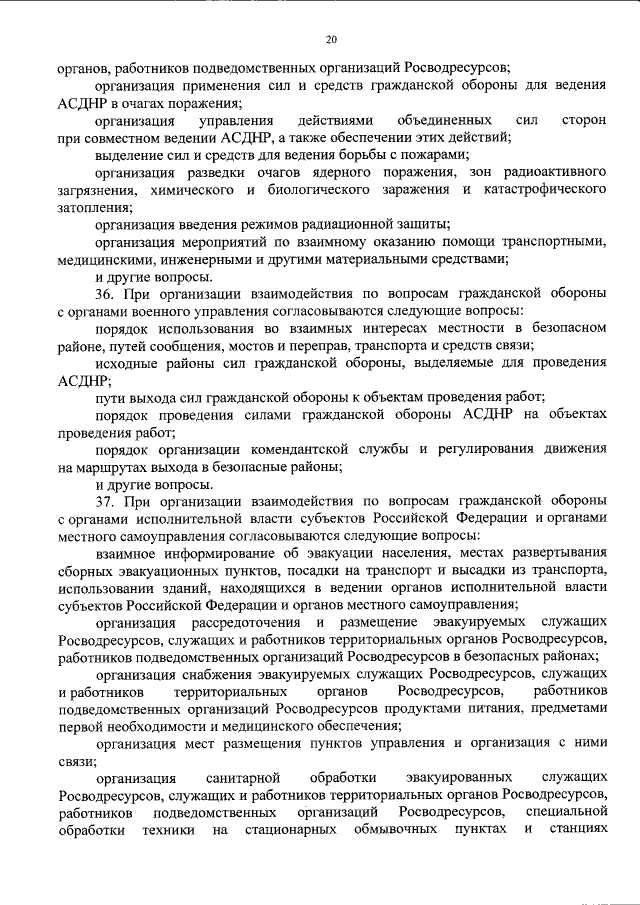 20

органов, работников подведомственных организаций Росводресурсов;

организация применения сил и средств гражданской обороны для ведения АСДНР в очагах поражения;

организация управления действиями объединенных сил сторон при совместном ведении АСДНР, а также обеспечении этих действий;

выделение сил и средств для ведения борьбы с пожарами;

организация разведки очагов ядерного поражения, зон радиоактивного загрязнения, химического и биологического заражения и катастрофического затопления;

организация введения режимов радиационной защиты;

организация мероприятий по взаимному оказанию помощи транспортными, медицинскими, инженерными и другими материальными средствами;

и другие вопросы.

36. При организации взаимодействия по вопросам гражданской обороны с органами военного управления согласовываются следующие вопросы:

порядок использования во взаимных интересах местности в безопасном районе, путей сообщения, мостов и переправ, транспорта и средств связи;

исходные районы сил гражданской обороны, выделяемые для проведения АСДНР;

пути выхода сил гражданской обороны к объектам проведения работ;

порядок проведения силами гражданской обороны АСДНР на объектах проведения работ;

порядок организации комендантской службы и регулирования движения на маршрутах выхода в безопасные районы;

и другие вопросы.

37. При организации взаимодействия по вопросам гражданской обороны с органами исполнительной власти субъектов Российской Федерации и органами местного самоуправления согласовываются следующие вопросы:

взаимное информирование об эвакуации населения, местах развертывания сборных эвакуационных пунктов, посадки на транспорт и высадки из транспорта, использовании зданий, находящихся в ведении органов исполнительной власти субъектов Российской Федерации и органов местного самоуправления;

организация рассредоточения и размещение эвакуируемых служащих Росводресурсов, служащих и работников территориальных органов Росводресурсов, работников подведомственных организаций Росводресурсов в безопасных районах;

организация снабжения эвакуируемых служащих Росводресурсов, служащих и работников территориальных органов Росводресурсов, работников подведомственных организаций Росводресурсов продуктами питания, предметами первой необходимости и медицинского обеспечения;

организация мест размещения пунктов управления и организация с ними связи;

организация санитарной обработки эвакуированных служащих Росводресурсов, служащих и работников территориальных органов Росводресурсов, работников подведомственных организаций Росводресурсов, специальной обработки техники на стационарных обмывочных пунктах и станциях